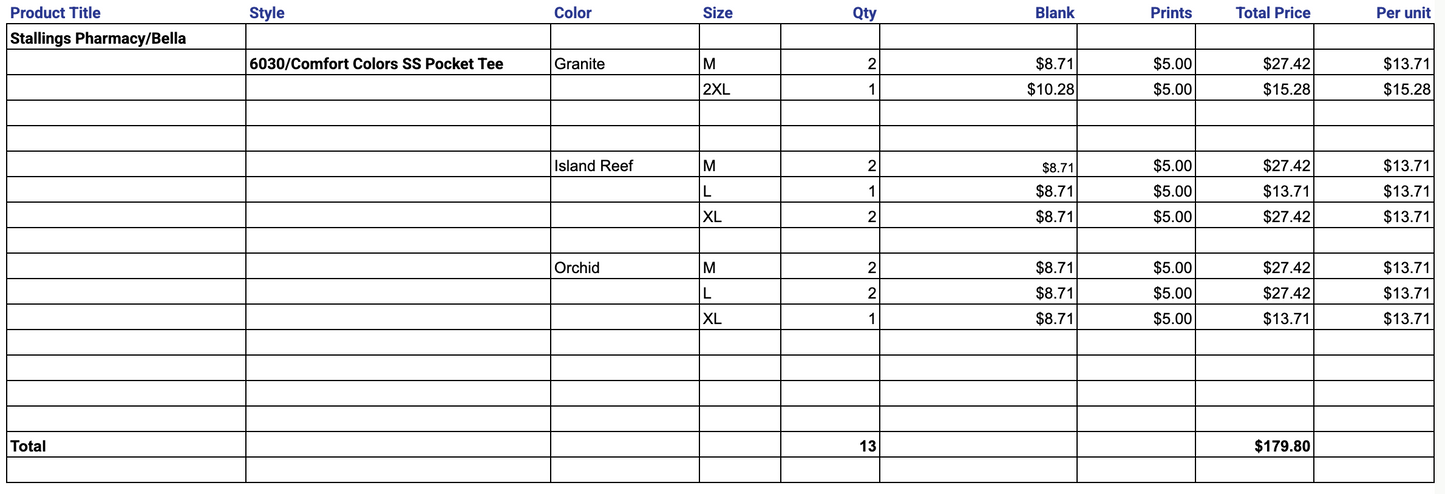 | Product Title | Style | Color | Size | Qty | Blank | Prints | Total Price | Per unit |
|---|---|---|---|---|---|---|---|---|
| Stallings Pharmacy/Bella | | | | | | | | |
| | 6030/Comfort Colors SS Pocket Tee | Granite | M | 2 | \$8.71 | \$5.00 | \$27.42 | \$13.71 |
| | | | 2XL | 1 | \$10.28 | \$5.00 | \$15.28 | \$15.28 |
| | | | | | | | | |
| | | | | | | | | |
| | | Island Reef | M | 2 | \$8.71 | \$5.00 | \$27.42 | \$13.71 |
| | | | L | 1 | \$8.71 | \$5.00 | \$13.71 | \$13.71 |
| | | | XL | 2 | \$8.71 | \$5.00 | \$27.42 | \$13.71 |
| | | | | | | | | |
| | | Orchid | M | 2 | \$8.71 | \$5.00 | \$27.42 | \$13.71 |
| | | | L | 2 | \$8.71 | \$5.00 | \$27.42 | \$13.71 |
| | | | XL | 1 | \$8.71 | \$5.00 | \$13.71 | \$13.71 |
| | | | | | | | | |
| | | | | | | | | |
| | | | | | | | | |
| | | | | | | | | |
| Total | | | | 13 | | | \$179.80 | |
| | | | | | | | | |